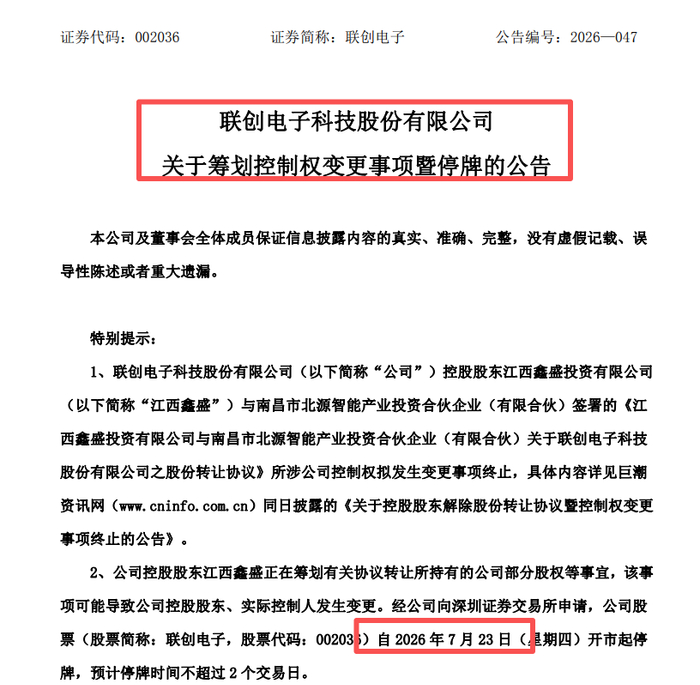 证券代码：002036　　　　证券简称：联创电子　　　　公告编号：2026—047

联创电子科技股份有限公司
关于筹划控制权变更事项暨停牌的公告

本公司及董事会全体成员保证信息披露内容的真实、准确、完整，没有虚假记载、误导性陈述或者重大遗漏。

特别提示：

1、联创电子科技股份有限公司（以下简称“公司”）控股股东江西鑫盛投资有限公司（以下简称“江西鑫盛”）与南昌市北源智能产业投资合伙企业（有限合伙）签署的《江西鑫盛投资有限公司与南昌市北源智能产业投资合伙企业（有限合伙）关于联创电子科技股份有限公司之股份转让协议》所涉公司控制权拟发生变更事项终止，具体内容详见巨潮资讯网（www.cninfo.com.cn）同日披露的《关于控股股东解除股份转让协议暨控制权变更事项终止的公告》。

2、公司控股股东江西鑫盛正在筹划有关协议转让所持有的公司部分股权等事宜，该事项可能导致公司控股股东、实际控制人发生变更。经公司向深圳证券交易所申请，公司股票（股票简称：联创电子，股票代码：002036）自 2026 年 7 月 23 日（星期四）开市起停牌，预计停牌时间不超过 2 个交易日。